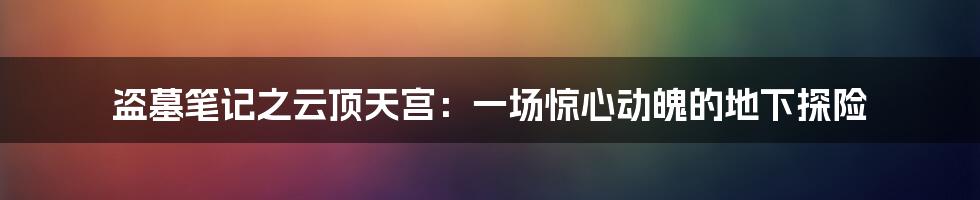 盗墓笔记之云顶天宫：一场惊心动魄的地下探险